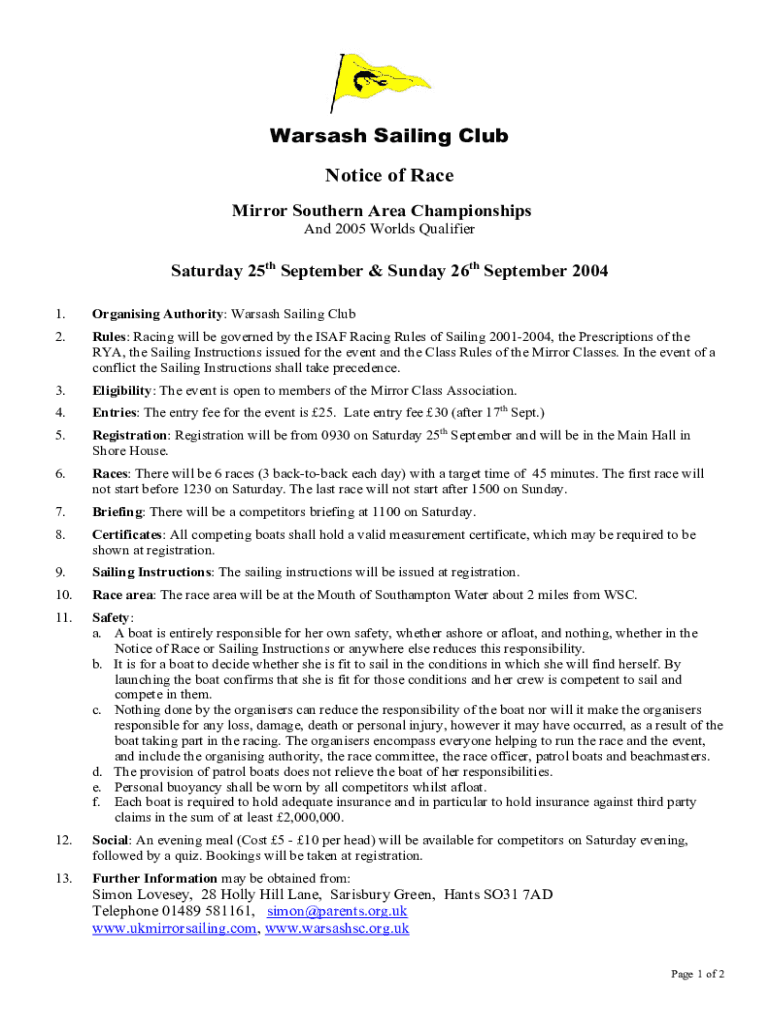 Warsash Sailing Club

Notice of Race

Mirror Southern Area Championships
And 2005 Worlds Qualifier

Saturday 25$^{th}$ September & Sunday 26$^{th}$ September 2004

1. Organising Authority: Warsash Sailing Club

2. Rules: Racing will be governed by the ISAF Racing Rules of Sailing 2001-2004, the Prescriptions of the RYA, the Sailing Instructions issued for the event and the Class Rules of the Mirror Classes. In the event of a conflict the Sailing Instructions shall take precedence.

3. Eligibility: The event is open to members of the Mirror Class Association.

4. Entries: The entry fee for the event is £25. Late entry fee £30 (after 17$^{th}$ Sept.)

5. Registration: Registration will be from 0930 on Saturday 25$^{th}$ September and will be in the Main Hall in Shore House.

6. Races: There will be 6 races (3 back-to-back each day) with a target time of 45 minutes. The first race will not start before 1230 on Saturday. The last race will not start after 1500 on Sunday.

7. Briefing: There will be a competitors briefing at 1100 on Saturday.

8. Certificates: All competing boats shall hold a valid measurement certificate, which may be required to be shown at registration.

9. Sailing Instructions: The sailing instructions will be issued at registration.

10. Race area: The race area will be at the Mouth of Southampton Water about 2 miles from WSC.

11. Safety:
a. A boat is entirely responsible for her own safety, whether ashore or afloat, and nothing, whether in the Notice of Race or Sailing Instructions or anywhere else reduces this responsibility.
b. It is for a boat to decide whether she is fit to sail in the conditions in which she will find herself. By launching the boat confirms that she is fit for those conditions and her crew is competent to sail and compete in them.
c. Nothing done by the organisers can reduce the responsibility of the boat nor will it make the organisers responsible for any loss, damage, death or personal injury, however it may have occurred, as a result of the boat taking part in the racing. The organisers encompass everyone helping to run the race and the event, and include the organising authority, the race committee, the race officer, patrol boats and beachmasters.
d. The provision of patrol boats does not relieve the boat of her responsibilities.
e. Personal buoyancy shall be worn by all competitors whilst afloat.
f. Each boat is required to hold adequate insurance and in particular to hold insurance against third party claims in the sum of at least £2,000,000.

12. Social: An evening meal (Cost £5 - £10 per head) will be available for competitors on Saturday evening, followed by a quiz. Bookings will be taken at registration.

13. Further Information may be obtained from:
Simon Lovesey, 28 Holly Hill Lane, Sarisbury Green, Hants SO31 7AD
Telephone 01489 581161, simon@parents.org.uk
www.ukmirrorsailing.com, www.warsashsc.org.uk

Page 1 of 2